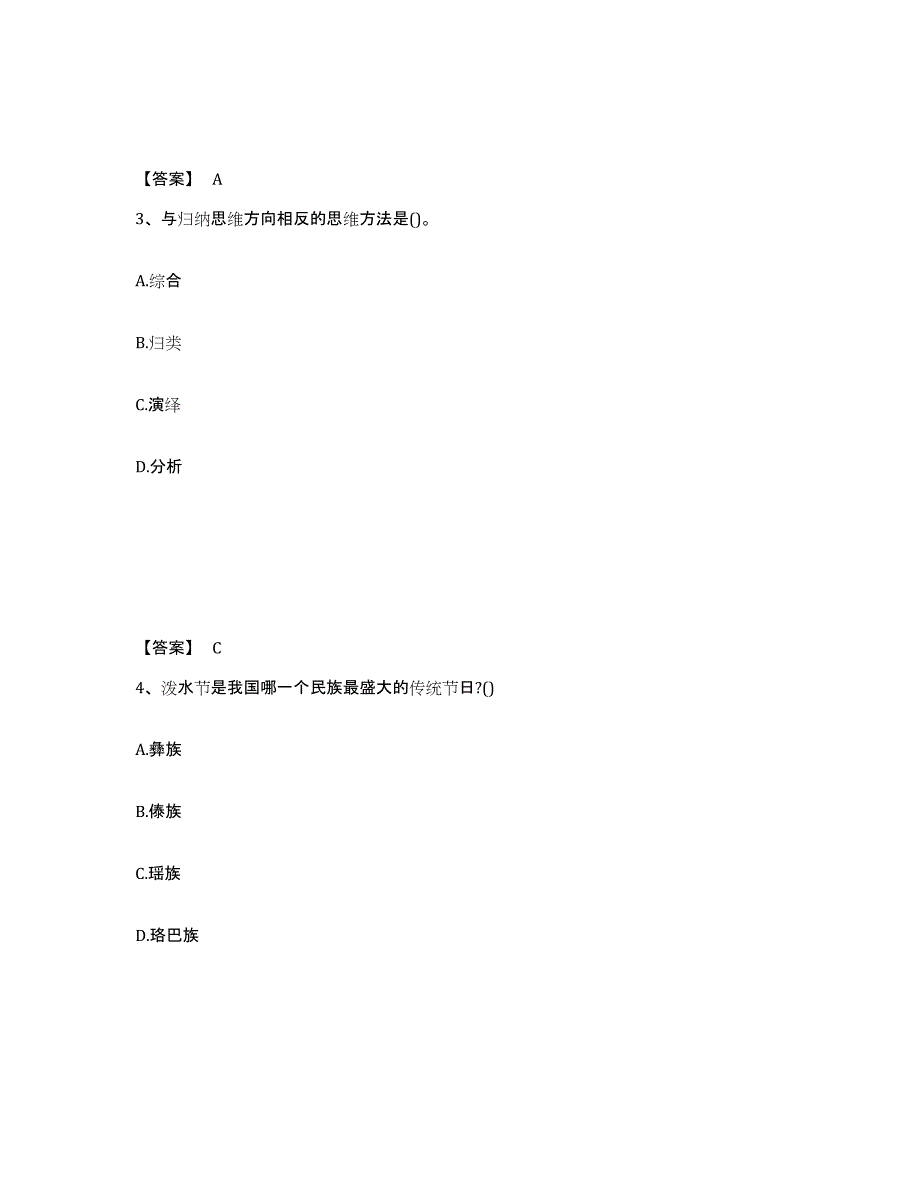 【答案】 A

3、与归纳思维方向相反的思维方法是()。

A.综合

B.归类

C.演绎

D.分析

【答案】 C

4、泼水节是我国哪一个民族最盛大的传统节日?()

A.彝族

B.傣族

C.瑶族

D.珞巴族